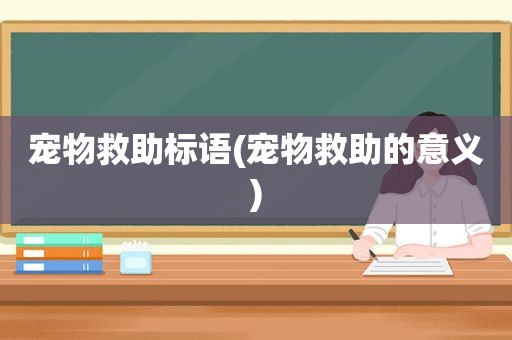 宠物救助标语(宠物救助的意义)